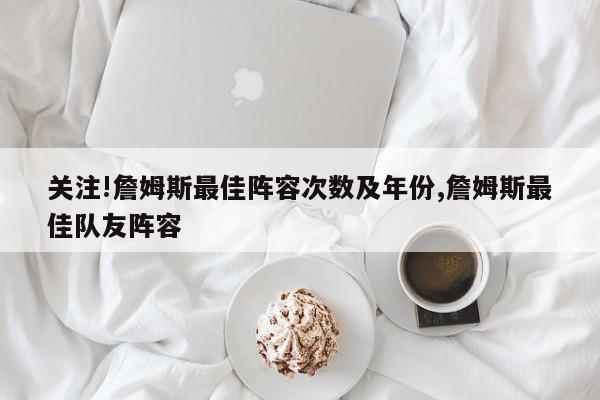 关注!詹姆斯最佳阵容次数及年份,詹姆斯最佳队友阵容